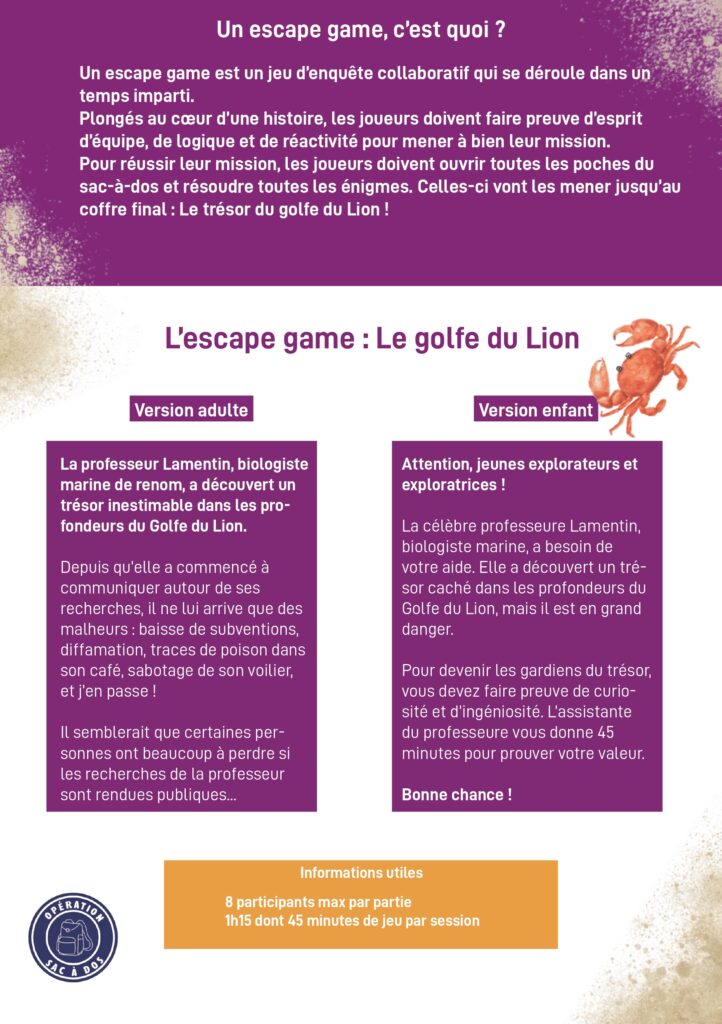 Un escape game, c'est quoi ?

Un escape game est un jeu d'enquête collaboratif qui se déroule dans un temps imparti.
Plongés au cœur d'une histoire, les joueurs doivent faire preuve d'esprit d'équipe, de logique et de réactivité pour mener à bien leur mission.
Pour réussir leur mission, les joueurs doivent ouvrir toutes les poches du sac-à-dos et résoudre toutes les énigmes. Celles-ci vont les mener jusqu'au coffre final : Le trésor du golfe du Lion !

L'escape game : Le golfe du Lion

Version adulte

La professeur Lamentin, biologiste marine de renom, a découvert un trésor inestimable dans les profondeurs du Golfe du Lion.

Depuis qu'elle a commencé à communiquer autour de ses recherches, il ne lui arrive que des malheurs : baisse de subventions, diffamation, traces de poison dans son café, sabotage de son voilier, et j'en passe !

Il semblerait que certaines personnes ont beaucoup à perdre si les recherches de la professeur sont rendues publiques...

Version enfant

Attention, jeunes explorateurs et exploratrices !

La célèbre professeure Lamentin, biologiste marine, a besoin de votre aide. Elle a découvert un trésor caché dans les profondeurs du Golfe du Lion, mais il est en grand danger.

Pour devenir les gardiens du trésor, vous devez faire preuve de curiosité et d'ingéniosité. L'assistante du professeure vous donne 45 minutes pour prouver votre valeur.

Bonne chance !

Informations utiles
8 participants max par partie
1h15 dont 45 minutes de jeu par session

OPÉRATION SAC À DOS